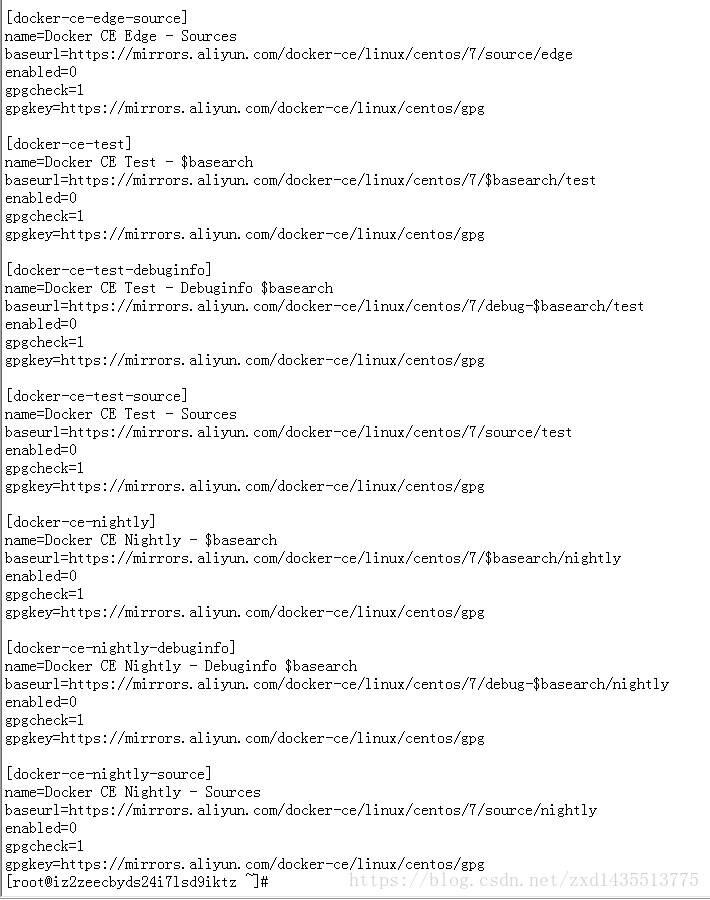 [docker-ce-edge-source]
name=Docker CE Edge - Sources
baseurl=https://mirrors.aliyun.com/docker-ce/linux/centos/7/source/edge
enabled=0
gpgcheck=1
gpgkey=https://mirrors.aliyun.com/docker-ce/linux/centos/gpg

[docker-ce-test]
name=Docker CE Test - $basearch
baseurl=https://mirrors.aliyun.com/docker-ce/linux/centos/7/$basearch/test
enabled=0
gpgcheck=1
gpgkey=https://mirrors.aliyun.com/docker-ce/linux/centos/gpg

[docker-ce-test-debuginfo]
name=Docker CE Test - Debuginfo $basearch
baseurl=https://mirrors.aliyun.com/docker-ce/linux/centos/7/debug-$basearch/test
enabled=0
gpgcheck=1
gpgkey=https://mirrors.aliyun.com/docker-ce/linux/centos/gpg

[docker-ce-test-source]
name=Docker CE Test - Sources
baseurl=https://mirrors.aliyun.com/docker-ce/linux/centos/7/source/test
enabled=0
gpgcheck=1
gpgkey=https://mirrors.aliyun.com/docker-ce/linux/centos/gpg

[docker-ce-nightly]
name=Docker CE Nightly - $basearch
baseurl=https://mirrors.aliyun.com/docker-ce/linux/centos/7/$basearch/nightly
enabled=0
gpgcheck=1
gpgkey=https://mirrors.aliyun.com/docker-ce/linux/centos/gpg

[docker-ce-nightly-debuginfo]
name=Docker CE Nightly - Debuginfo $basearch
baseurl=https://mirrors.aliyun.com/docker-ce/linux/centos/7/debug-$basearch/nightly
enabled=0
gpgcheck=1
gpgkey=https://mirrors.aliyun.com/docker-ce/linux/centos/gpg

[docker-ce-nightly-source]
name=Docker CE Nightly - Sources
baseurl=https://mirrors.aliyun.com/docker-ce/linux/centos/7/source/nightly
enabled=0
gpgcheck=1
gpgkey=https://mirrors.aliyun.com/docker-ce/linux/centos/gpg
[root@iz2zeecbyds24i7lsd9iktz ~]#
https://blog.csdn.net/zxd1435513775